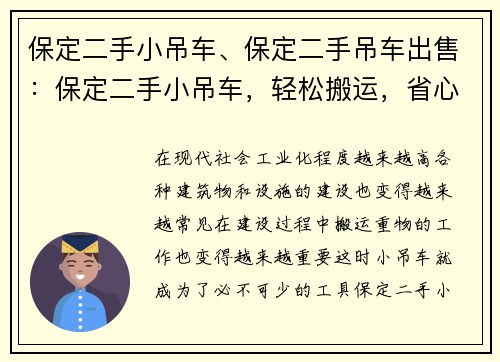 保定二手小吊车、保定二手吊车出售：保定二手小吊车，轻松搬运，省心

在现代社会工业化程度越来越高各种建筑物和设施的建设也变得越来越常见在建设过程中搬运重物的工作也变得越来越重要这时小吊车就成为了必不可少的工具保定二手小